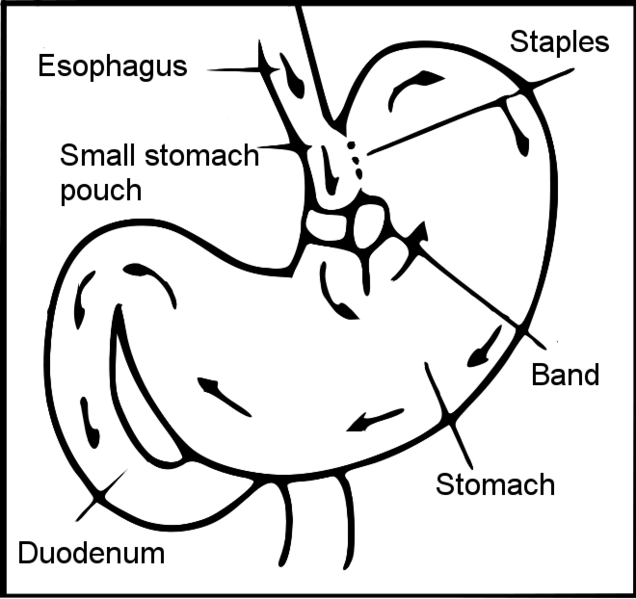 Esophagus
Staples
Small stomach pouch
Band
Stomach
Duodenum